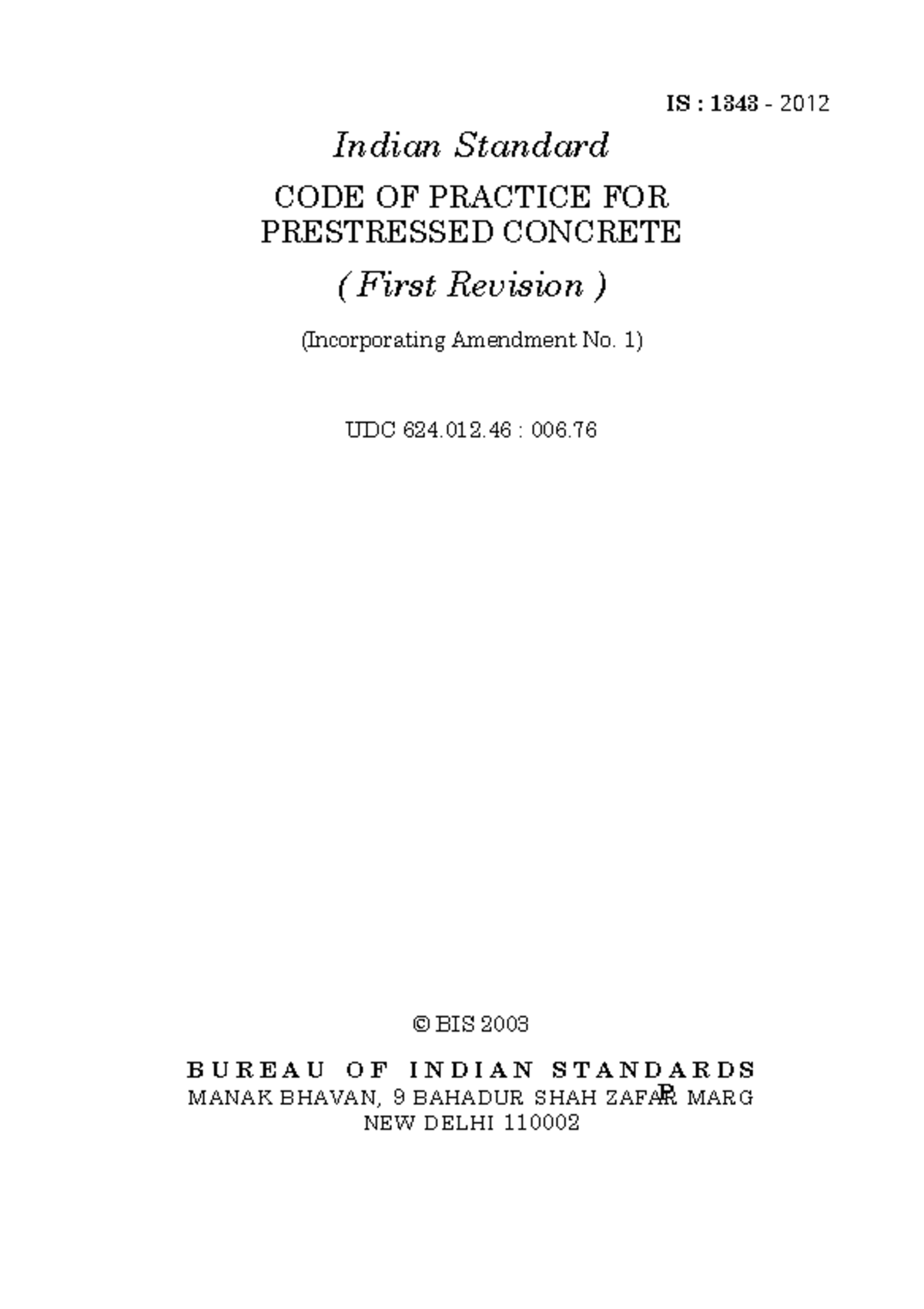 IS : 1343 - 2012

Indian Standard

CODE OF PRACTICE FOR PRESTRESSED CONCRETE

( First Revision )

(Incorporating Amendment No. 1)

UDC 624.012.46 : 006.76

© BIS 2003

BUREAU OF INDIAN STANDARDS
MANAK BHAVAN, 9 BAHADUR SHAH ZAFAR MARG
NEW DELHI 110002